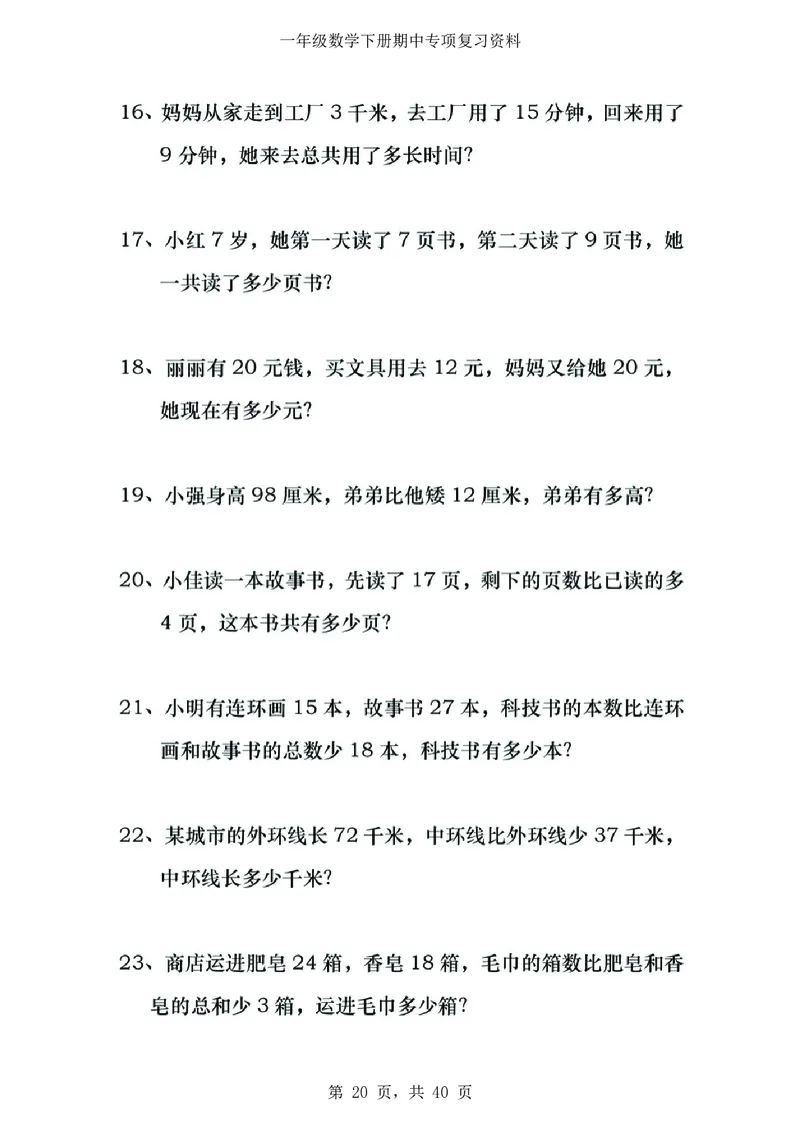 一年级数学下册期中专项复习资料

16、妈妈从家走到工厂 3 千米，去工厂用了 15 分钟，回来用了 9 分钟，她来去总共用了多长时间?

17、小红 7 岁，她第一天读了 7 页书，第二天读了 9 页书，她一共读了多少页书?

18、丽丽有 20 元钱，买文具用去 12 元，妈妈又给她 20 元，她现在有多少元?

19、小强身高 98 厘米，弟弟比他矮 12 厘米，弟弟有多高?

20、小佳读一本故事书，先读了 17 页，剩下的页数比已读的多 4 页，这本书共有多少页?

21、小明有连环画 15 本，故事书 27 本，科技书的本数比连环画和故事书的总数少 18 本，科技书有多少本?

22、某城市的外环线长 72 千米，中环线比外环线少 37 千米，中环线长多少千米?

23、商店运进肥皂 24 箱，香皂 18 箱，毛巾的箱数比肥皂和香皂的总和少 3 箱，运进毛巾多少箱?

第 20 页，共 40 页